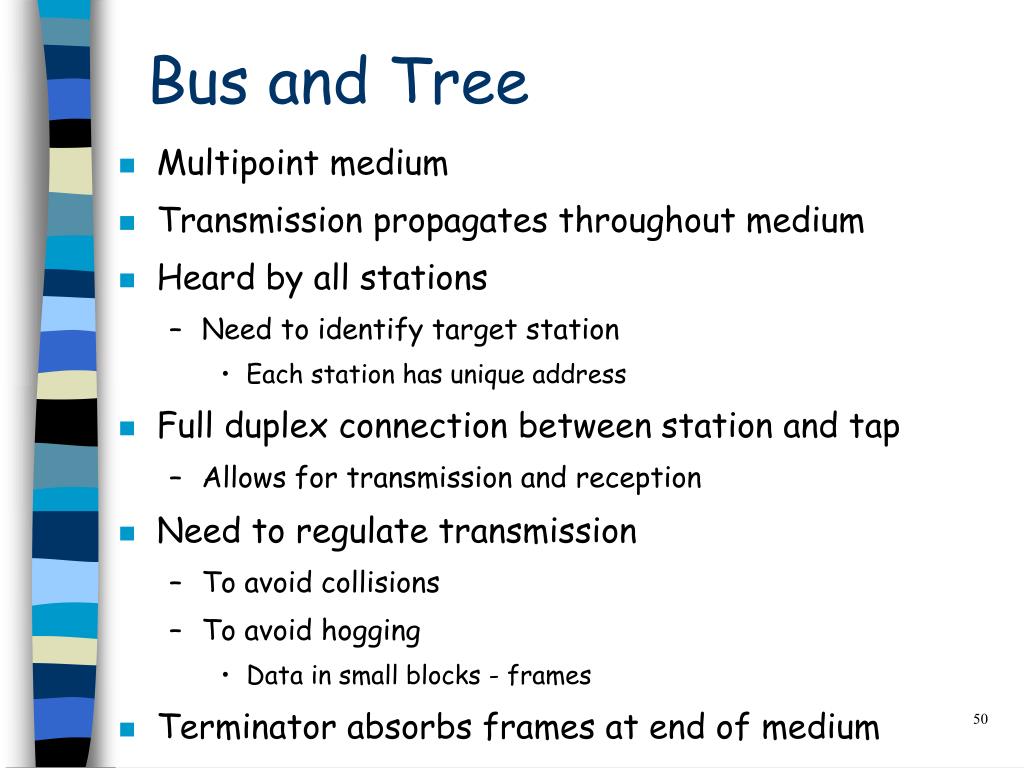 Bus and Tree

- Multipoint medium
- Transmission propagates throughout medium
- Heard by all stations
  – Need to identify target station
    • Each station has unique address
- Full duplex connection between station and tap
  – Allows for transmission and reception
- Need to regulate transmission
  – To avoid collisions
  – To avoid hogging
    • Data in small blocks - frames
- Terminator absorbs frames at end of medium

50